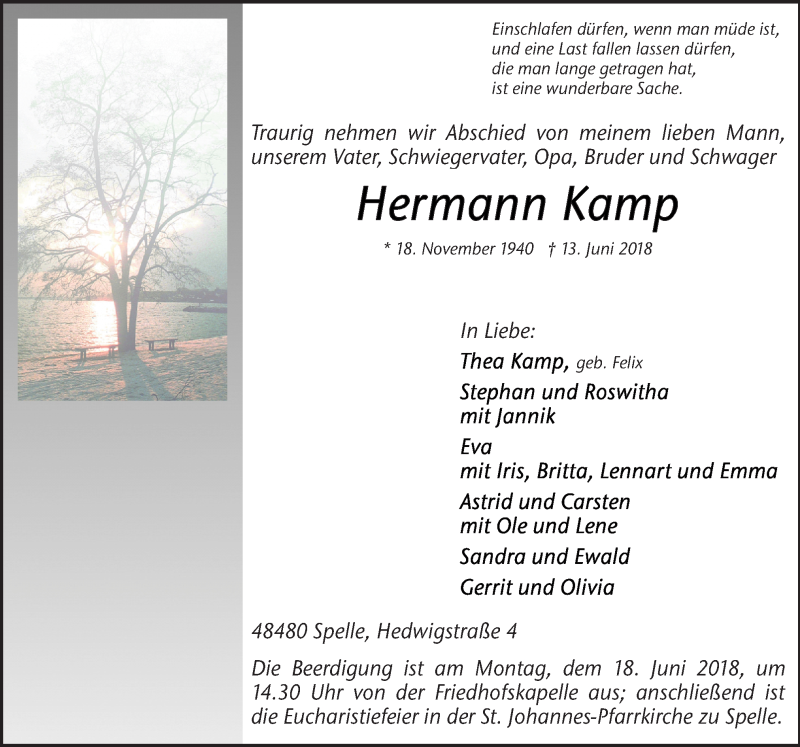 Einschlafen dürfen, wenn man müde ist,
und eine Last fallen lassen dürfen,
die man lange getragen hat,
ist eine wunderbare Sache.

Traurig nehmen wir Abschied von meinem lieben Mann, unserem Vater, Schwiegervater, Opa, Bruder und Schwager

Hermann Kamp

* 18. November 1940 † 13. Juni 2018

In Liebe:

Thea Kamp, geb. Felix

Stephan und Roswitha
mit Jannik

Eva
mit Iris, Britta, Lennart und Emma

Astrid und Carsten
mit Ole und Lene

Sandra und Ewald

Gerrit und Olivia

48480 Spelle, Hedwigstraße 4

Die Beerdigung ist am Montag, dem 18. Juni 2018, um 14.30 Uhr von der Friedhofskapelle aus; anschließend ist die Eucharistiefeier in der St. Johannes-Pfarrkirche zu Spelle.